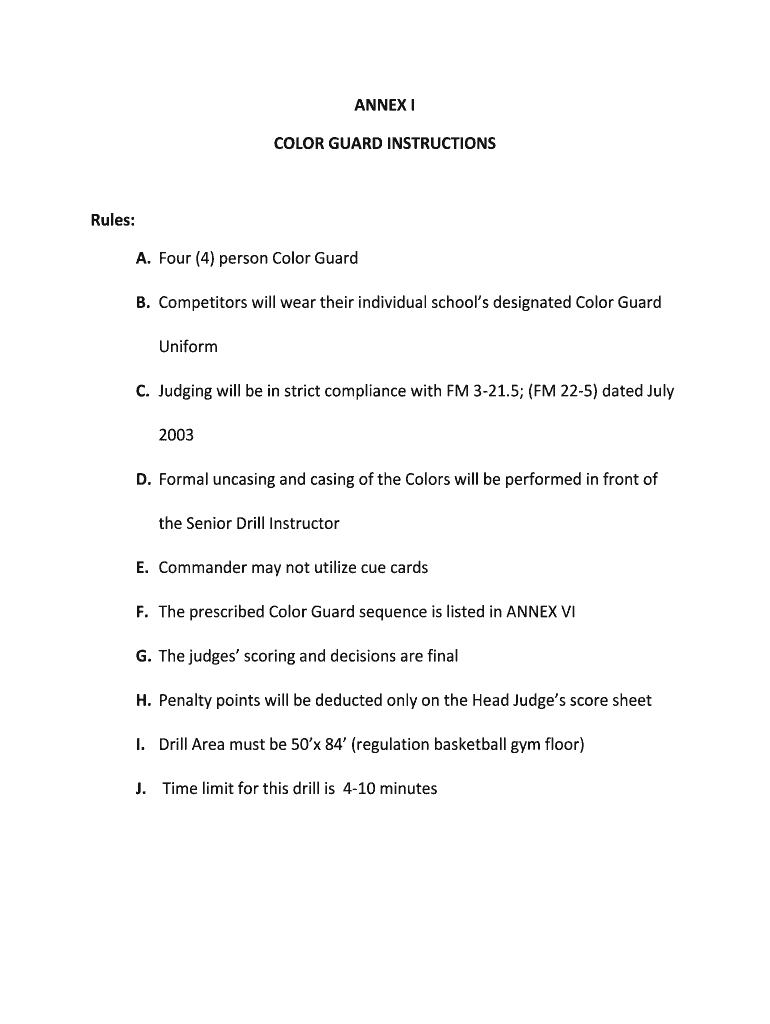 ANNEX I

COLOR GUARD INSTRUCTIONS

Rules:

A. Four (4) person Color Guard

B. Competitors will wear their individual school's designated Color Guard Uniform

C. Judging will be in strict compliance with FM 3-21.5; (FM 22-5) dated July 2003

D. Formal uncasing and casing of the Colors will be performed in front of the Senior Drill Instructor

E. Commander may not utilize cue cards

F. The prescribed Color Guard sequence is listed in ANNEX VI

G. The judges' scoring and decisions are final

H. Penalty points will be deducted only on the Head Judge's score sheet

I. Drill Area must be 50'x 84' (regulation basketball gym floor)

J. Time limit for this drill is 4-10 minutes